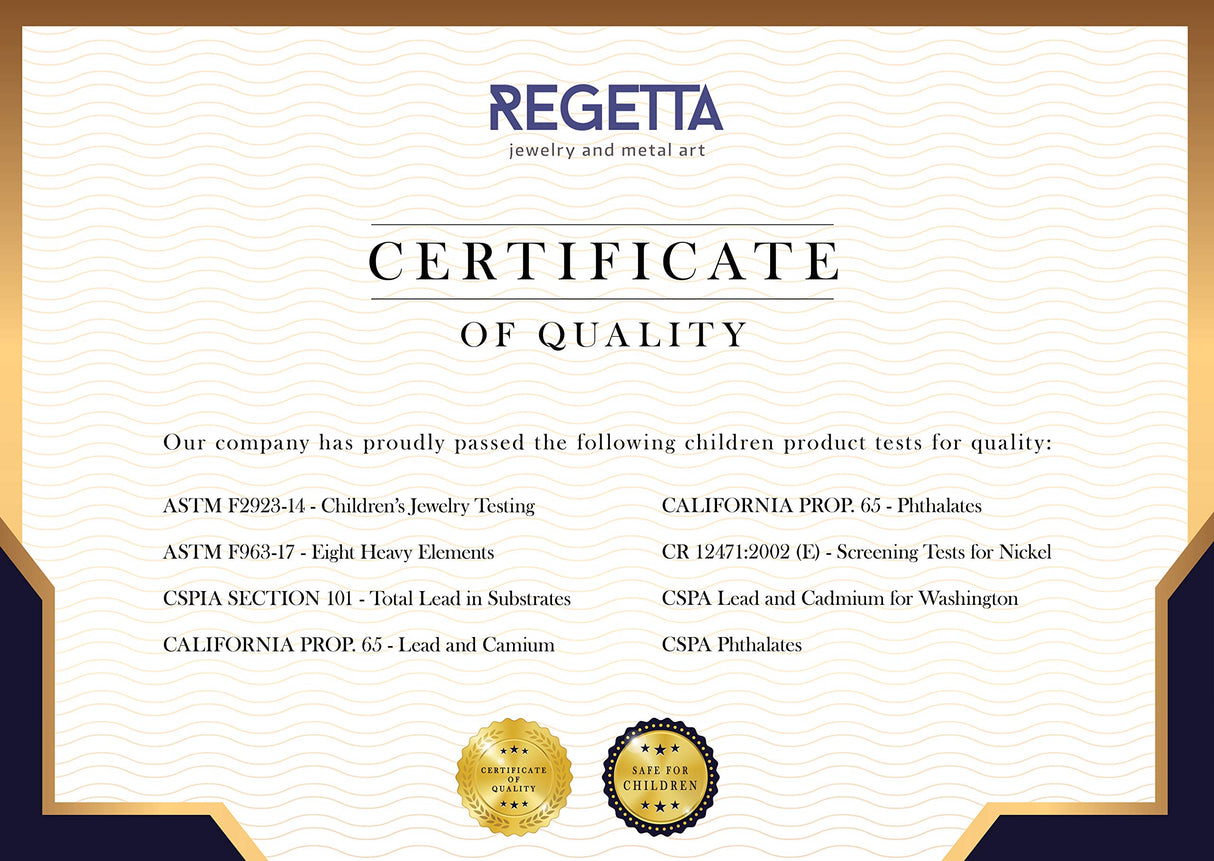 REGETTA
jewelry and metal art

CERTIFICATE
OF QUALITY

Our company has proudly passed the following children product tests for quality:

ASTM F2923-14 - Children's Jewelry Testing

ASTM F963-17 - Eight Heavy Elements

CSPIA SECTION 101 - Total Lead in Substrates

CALIFORNIA PROP. 65 - Lead and Camium

CALIFORNIA PROP. 65 - Phthalates

CR 12471:2002 (E) - Screening Tests for Nickel

CSPA Lead and Cadmium for Washington

CSPA Phthalates

CERTIFICATE OF QUALITY

SAFE FOR CHILDREN